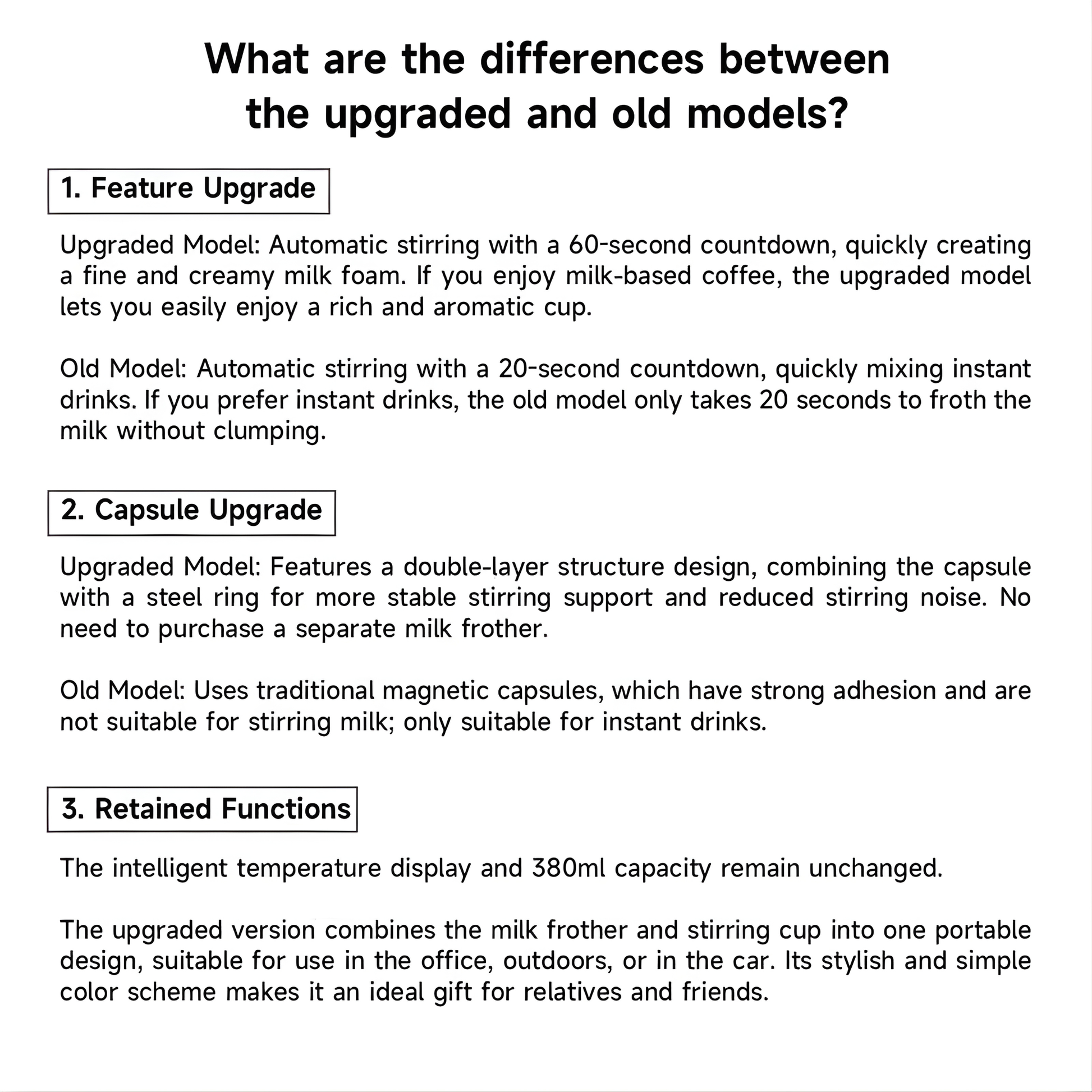 What are the differences between the upgraded and old models?

1. Feature Upgrade

Upgraded Model: Automatic stirring with a 60-second countdown, quickly creating a fine and creamy milk foam. If you enjoy milk-based coffee, the upgraded model lets you easily enjoy a rich and aromatic cup.

Old Model: Automatic stirring with a 20-second countdown, quickly mixing instant drinks. If you prefer instant drinks, the old model only takes 20 seconds to froth the milk without clumping.

2. Capsule Upgrade

Upgraded Model: Features a double-layer structure design, combining the capsule with a steel ring for more stable stirring support and reduced stirring noise. No need to purchase a separate milk frother.

Old Model: Uses traditional magnetic capsules, which have strong adhesion and are not suitable for stirring milk; only suitable for instant drinks.

3. Retained Functions

The intelligent temperature display and 380ml capacity remain unchanged.

The upgraded version combines the milk frother and stirring cup into one portable design, suitable for use in the office, outdoors, or in the car. Its stylish and simple color scheme makes it an ideal gift for relatives and friends.